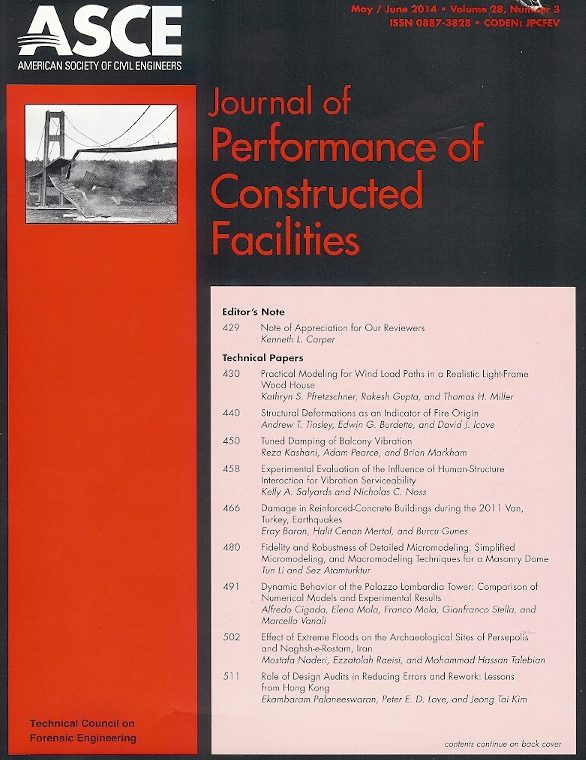 ASCE
AMERICAN SOCIETY OF CIVIL ENGINEERS

May / June 2014 • Volume 28, Number 3
ISSN 0887-3828 • CODEN: JPCFEV

Journal of Performance of Constructed Facilities

Editor's Note

429 Note of Appreciation for Our Reviewers
Kenneth L. Carper

Technical Papers

430 Practical Modeling for Wind Load Paths in a Realistic Light-Frame Wood House
Kathryn S. Pfretzschner, Rakesh Gupta, and Thomas H. Miller

440 Structural Deformations as an Indicator of Fire Origin
Andrew T. Tinsley, Edwin G. Burdette, and David J. Icove

450 Tuned Damping of Balcony Vibration
Reza Kashani, Adam Pearce, and Brian Markham

458 Experimental Evaluation of the Influence of Human-Structure Interaction for Vibration Serviceability
Kelly A. Salyards and Nicholas C. Noss

466 Damage in Reinforced-Concrete Buildings during the 2011 Van, Turkey, Earthquakes
Eray Baran, Halit Cenan Mertol, and Burcu Gunes

480 Fidelity and Robustness of Detailed Micromodeling, Simplified Micromodeling, and Macromodeling Techniques for a Masonry Dome
Tun Li and Sez Atamturktur

491 Dynamic Behavior of the Palazzo Lombardia Tower: Comparison of Numerical Models and Experimental Results
Alfredo Cigada, Elena Mola, Franco Mola, Gianfranco Stella, and Marcello Vanali

502 Effect of Extreme Floods on the Archaeological Sites of Persepolis and Naghsh-e-Rostam, Iran
Mostafa Naderi, Ezzatolah Raeisi, and Mohammad Hassan Talebian

511 Role of Design Audits in Reducing Errors and Rework: Lessons from Hong Kong
Ekambaram Palaneeswaran, Peter E. D. Love, and Jeong Tai Kim

Technical Council on Forensic Engineering

contents continue on back cover